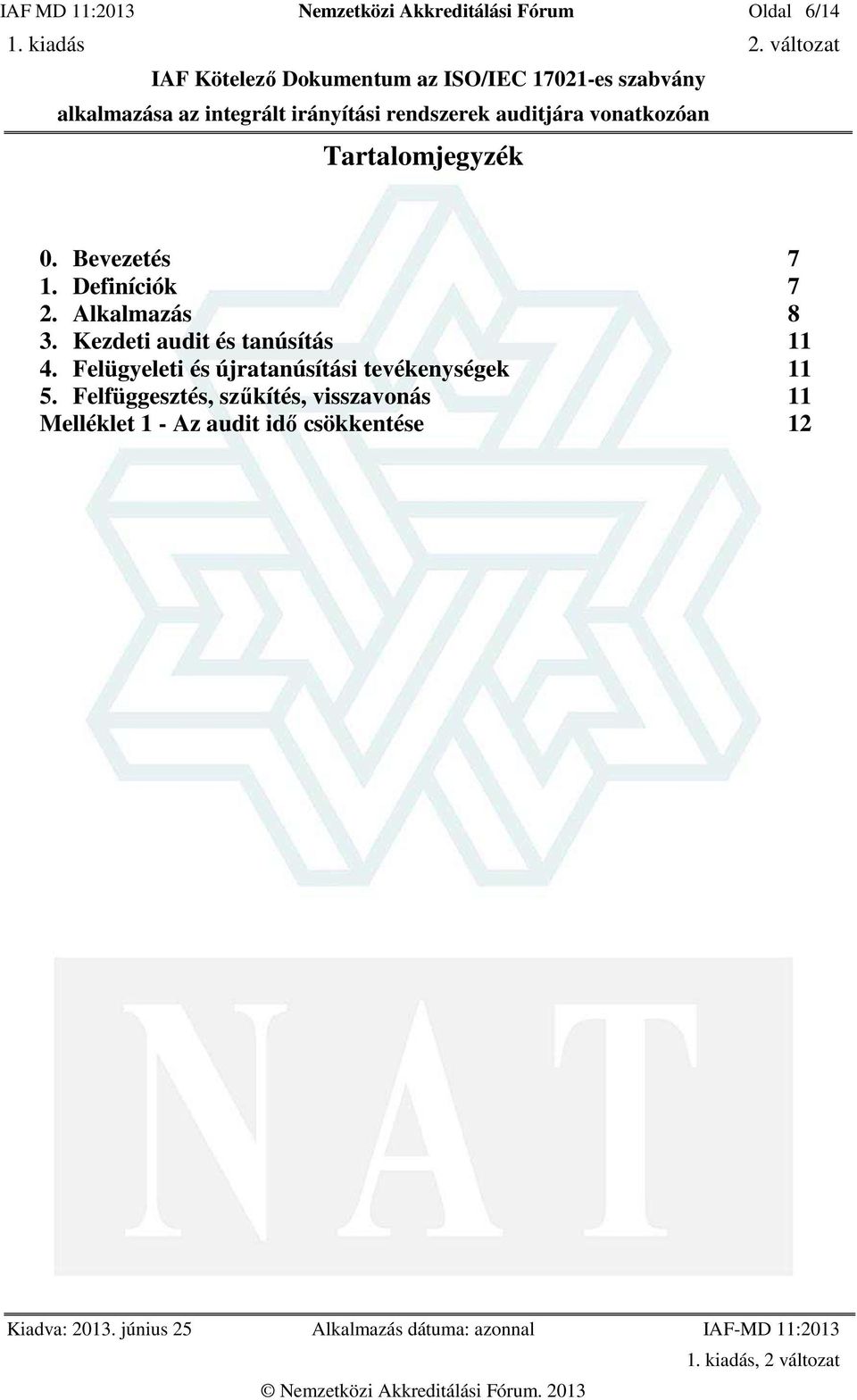 IAF MD 11:2013 Nemzetközi Akkreditálási Fórum Oldal 6/14
1. kiadás 2. változat

IAF Kötelező Dokumentum az ISO/IEC 17021-es szabvány alkalmazása az integrált irányítási rendszerek auditjára vonatkozóan

Tartalomjegyzék

0. Bevezetés 7
1. Definíciók 7
2. Alkalmazás 8
3. Kezdeti audit és tanúsítás 11
4. Felügyeleti és újratanúsítási tevékenységek 11
5. Felfüggesztés, szűkítés, visszavonás 11
Melléklet 1 - Az audit idő csökkentése 12

NAT

Kiadva: 2013. június 25 Alkalmazás dátuma: azonnal IAF-MD 11:2013
1. kiadás, 2 változat
© Nemzetközi Akkreditálási Fórum. 2013